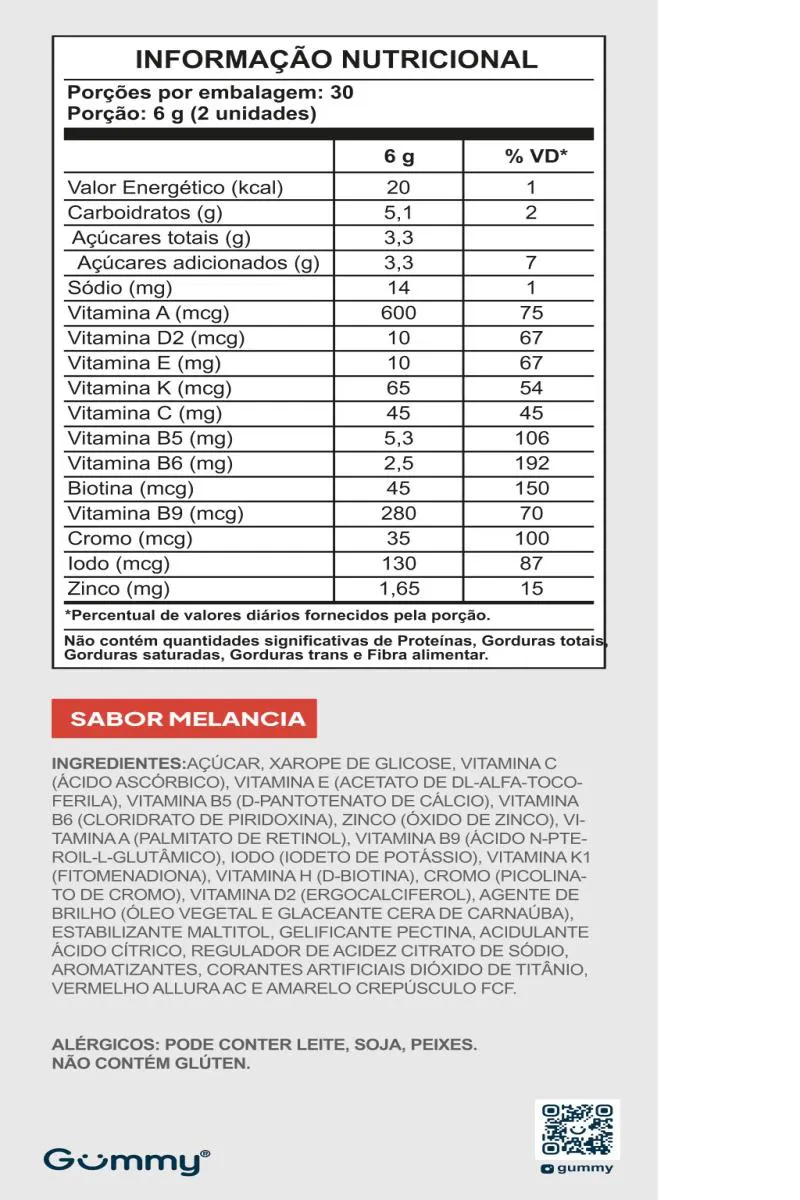 INFORMAÇÃO NUTRICIONAL

Porções por embalagem: 30
Porção: 6 g (2 unidades)

| | 6 g | % VD* |
|---|---|---|
| Valor Energético (kcal) | 20 | 1 |
| Carboidratos (g) | 5,1 | 2 |
| Açúcares totais (g) | 3,3 | |
| Açúcares adicionados (g) | 3,3 | 7 |
| Sódio (mg) | 14 | 1 |
| Vitamina A (mcg) | 600 | 75 |
| Vitamina D2 (mcg) | 10 | 67 |
| Vitamina E (mg) | 10 | 67 |
| Vitamina K (mcg) | 65 | 54 |
| Vitamina C (mg) | 45 | 45 |
| Vitamina B5 (mg) | 5,3 | 106 |
| Vitamina B6 (mg) | 2,5 | 192 |
| Biotina (mcg) | 45 | 150 |
| Vitamina B9 (mcg) | 280 | 70 |
| Cromo (mcg) | 35 | 100 |
| Iodo (mcg) | 130 | 87 |
| Zinco (mg) | 1,65 | 15 |

*Percentual de valores diários fornecidos pela porção.

Não contém quantidades significativas de Proteínas, Gorduras totais, Gorduras saturadas, Gorduras trans e Fibra alimentar.

SABOR MELANCIA

INGREDIENTES:AÇÚCAR, XAROPE DE GLICOSE, VITAMINA C (ÁCIDO ASCÓRBICO), VITAMINA E (ACETATO DE DL-ALFA-TOCOFERILA), VITAMINA B5 (D-PANTOTENATO DE CÁLCIO), VITAMINA B6 (CLORIDRATO DE PIRIDOXINA), ZINCO (ÓXIDO DE ZINCO), VITAMINA A (PALMITATO DE RETINOL), VITAMINA B9 (ÁCIDO N-PTEROIL-L-GLUTÂMICO), IODO (IODETO DE POTÁSSIO), VITAMINA K1 (FITOMENADIONA), VITAMINA H (D-BIOTINA), CROMO (PICOLINATO DE CROMO), VITAMINA D2 (ERGOCALCIFEROL), AGENTE DE BRILHO (ÓLEO VEGETAL E GLACEANTE CERA DE CARNAÚBA), ESTABILIZANTE MALTITOL, GELIFICANTE PECTINA, ACIDULANTE ÁCIDO CÍTRICO, REGULADOR DE ACIDEZ CITRATO DE SÓDIO, AROMATIZANTES, CORANTES ARTIFICIAIS DIÓXIDO DE TITÂNIO, VERMELHO ALLURA AC E AMARELO CREPÚSCULO FCF.

ALÉRGICOS: PODE CONTER LEITE, SOJA, PEIXES.
NÃO CONTÉM GLÚTEN.

Gummy®

gummy